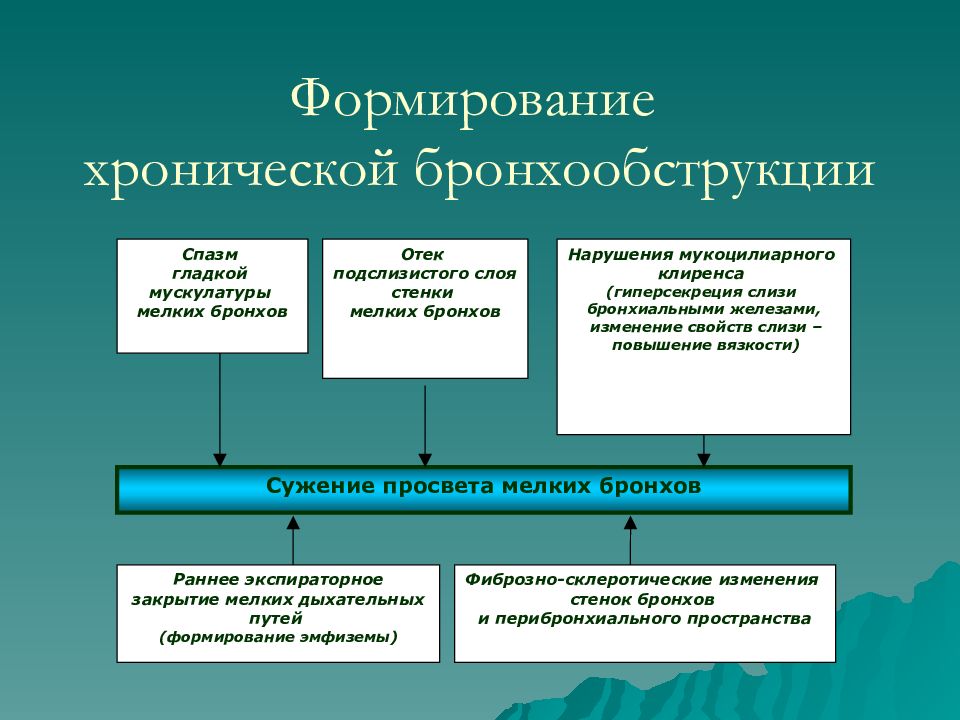 Формирование хронической бронхообструкции

Спазм гладкой мускулатуры мелких бронхов

Отек подслизистого слоя стенки мелких бронхов

Нарушения мукоцилиарного клиренса (гиперсекреция слизи бронхиальными железами, изменение свойств слизи – повышение вязкости)

Сужение просвета мелких бронхов

Раннее экспираторное закрытие мелких дыхательных путей (формирование эмфиземы)

Фиброзно-склеротические изменения стенок бронхов и перибронхиального пространства